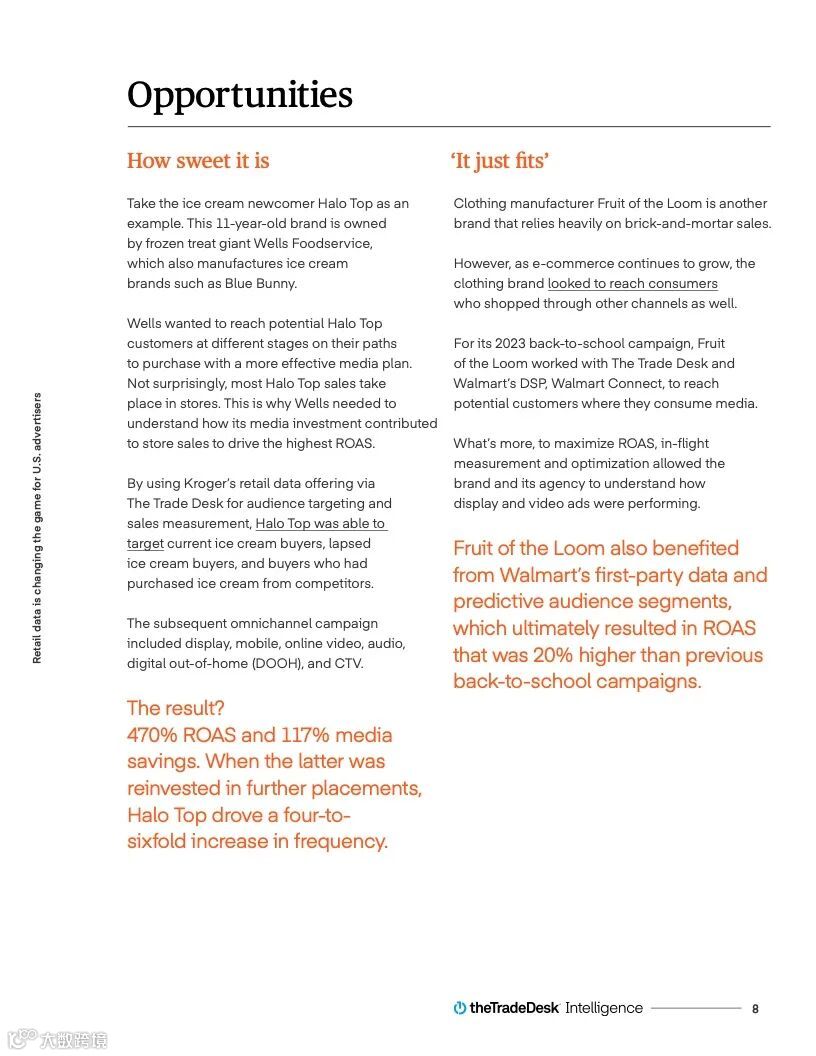 Retail data is changing the game for U.S. advertisers

Opportunities

How sweet it is

Take the ice cream newcomer Halo Top as an example. This 11-year-old brand is owned by frozen treat giant Wells Foodservice, which also manufactures ice cream brands such as Blue Bunny.

Wells wanted to reach potential Halo Top customers at different stages on their paths to purchase with a more effective media plan. Not surprisingly, most Halo Top sales take place in stores. This is why Wells needed to understand how its media investment contributed to store sales to drive the highest ROAS.

By using Kroger's retail data offering via The Trade Desk for audience targeting and sales measurement, Halo Top was able to target current ice cream buyers, lapsed ice cream buyers, and buyers who had purchased ice cream from competitors.

The subsequent omnichannel campaign included display, mobile, online video, audio, digital out-of-home (DOOH), and CTV.

The result?
470% ROAS and 117% media savings. When the latter was reinvested in further placements, Halo Top drove a four-to-sixfold increase in frequency.

'It just fits'

Clothing manufacturer Fruit of the Loom is another brand that relies heavily on brick-and-mortar sales.

However, as e-commerce continues to grow, the clothing brand looked to reach consumers who shopped through other channels as well.

For its 2023 back-to-school campaign, Fruit of the Loom worked with The Trade Desk and Walmart's DSP, Walmart Connect, to reach potential customers where they consume media.

What's more, to maximize ROAS, in-flight measurement and optimization allowed the brand and its agency to understand how display and video ads were performing.

Fruit of the Loom also benefited from Walmart's first-party data and predictive audience segments, which ultimately resulted in ROAS that was 20% higher than previous back-to-school campaigns.

theTradeDesk Intelligence 8

大数跨境